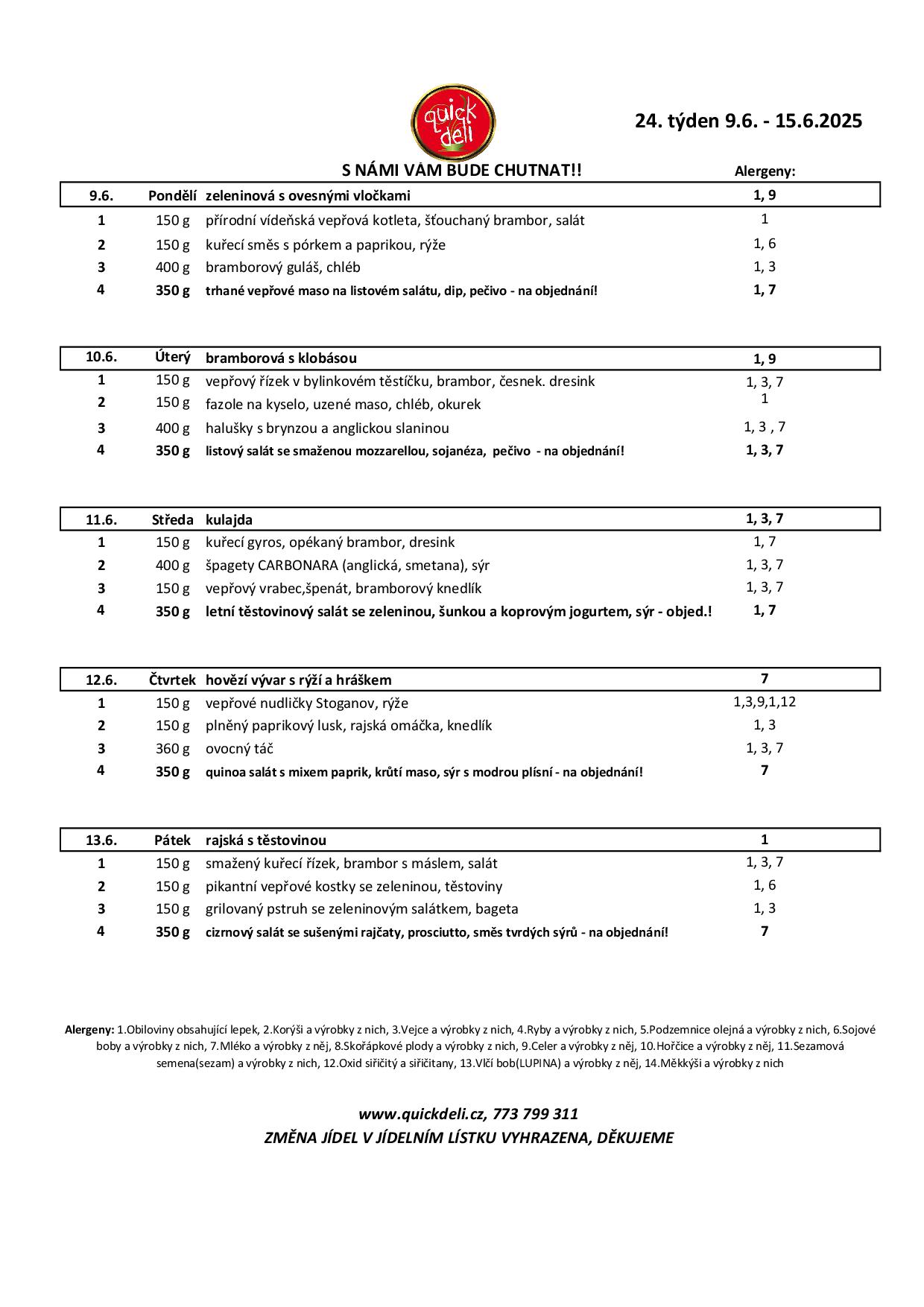 quick deli

24. týden 9.6. - 15.6.2025

S NÁMI VÁM BUDE CHUTNAT!!

Alergeny:

| 9.6. | Pondělí | zeleninová s ovesnými vločkami | 1, 9 |
|---|---|---|---|
| 1 | 150 g | přírodní vídeňská vepřová kotleta, šťouchaný brambor, salát | 1 |
| 2 | 150 g | kuřecí směs s pórkem a paprikou, rýže | 1, 6 |
| 3 | 400 g | bramborový guláš, chléb | 1, 3 |
| 4 | 350 g | trhané vepřové maso na listovém salátu, dip, pečivo - na objednání! | 1, 7 |

| 10.6. | Úterý | bramborová s klobásou | 1, 9 |
|---|---|---|---|
| 1 | 150 g | vepřový řízek v bylinkovém těstíčku, brambor, česnek. dresink | 1, 3, 7 |
| 2 | 150 g | fazole na kyselo, uzené maso, chléb, okurek | 1 |
| 3 | 400 g | halušky s brynzou a anglickou slaninou | 1, 3 , 7 |
| 4 | 350 g | listový salát se smaženou mozzarellou, sojanéza, pečivo - na objednání! | 1, 3, 7 |

| 11.6. | Středa | kulajda | 1, 3, 7 |
|---|---|---|---|
| 1 | 150 g | kuřecí gyros, opékaný brambor, dresink | 1, 7 |
| 2 | 400 g | špagety CARBONARA (anglická, smetana), sýr | 1, 3, 7 |
| 3 | 150 g | vepřový vrabec,špenát, bramborový knedlík | 1, 3, 7 |
| 4 | 350 g | letní těstovinový salát se zeleninou, šunkou a koprovým jogurtem, sýr - objed.! | 1, 7 |

| 12.6. | Čtvrtek | hovězí vývar s rýží a hráškem | 7 |
|---|---|---|---|
| 1 | 150 g | vepřové nudličky Stoganov, rýže | 1,3,9,1,12 |
| 2 | 150 g | plněný paprikový lusk, rajská omáčka, knedlík | 1, 3 |
| 3 | 360 g | ovocný táč | 1, 3, 7 |
| 4 | 350 g | quinoa salát s mixem paprik, krůtí maso, sýr s modrou plísní - na objednání! | 7 |

| 13.6. | Pátek | rajská s těstovinou | 1 |
|---|---|---|---|
| 1 | 150 g | smažený kuřecí řízek, brambor s máslem, salát | 1, 3, 7 |
| 2 | 150 g | pikantní vepřové kostky se zeleninou, těstoviny | 1, 6 |
| 3 | 150 g | grilovaný pstruh se zeleninovým salátkem, bageta | 1, 3 |
| 4 | 350 g | cizrnový salát se sušenými rajčaty, prosciutto, směs tvrdých sýrů - na objednání! | 7 |

Alergeny: 1.Obiloviny obsahující lepek, 2.Korýši a výrobky z nich, 3.Vejce a výrobky z nich, 4.Ryby a výrobky z nich, 5.Podzemnice olejná a výrobky z nich, 6.Sojové boby a výrobky z nich, 7.Mléko a výrobky z něj, 8.Skořápkové plody a výrobky z nich, 9.Celer a výrobky z něj, 10.Hořčice a výrobky z něj, 11.Sezamová semena(sezam) a výrobky z nich, 12.Oxid siřičitý a siřičitany, 13.Vlčí bob(LUPINA) a výrobky z něj, 14.Měkkýši a výrobky z nich

www.quickdeli.cz, 773 799 311
ZMĚNA JÍDEL V JÍDELNÍM LÍSTKU VYHRAZENA, DĚKUJEME